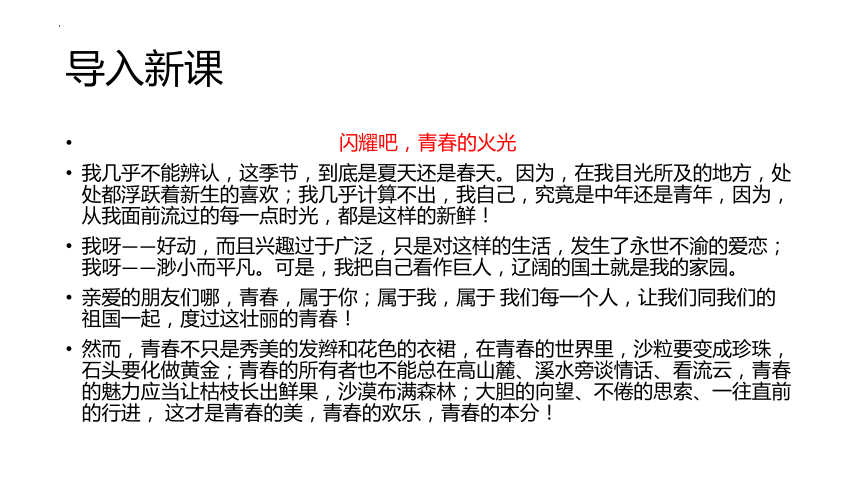 导入新课

• 闪耀吧，青春的火光

• 我几乎不能辨认，这季节，到底是夏天还是春天。因为，在我目光所及的地方，处处都浮跃着新生的喜欢；我几乎计算不出，我自己，究竟是中年还是青年，因为，从我面前流过的每一点时光，都是这样的新鲜！

• 我呀——好动，而且兴趣过于广泛，只是对这样的生活，发生了永世不渝的爱恋；我呀——渺小而平凡。可是，我把自己看作巨人，辽阔的国土就是我的家园。

• 亲爱的朋友们哪，青春，属于你；属于我，属于 我们每一个人，让我们同我们的祖国一起，度过这壮丽的青春！

• 然而，青春不只是秀美的发辫和花色的衣裙，在青春的世界里，沙粒要变成珍珠，石头要化做黄金；青春的所有者也不能总在高山麓、溪水旁谈情话、看流云，青春的魅力应当让枯枝长出鲜果，沙漠布满森林；大胆的向望、不倦的思索、一往直前的行进， 这才是青春的美，青春的欢乐，青春的本分！